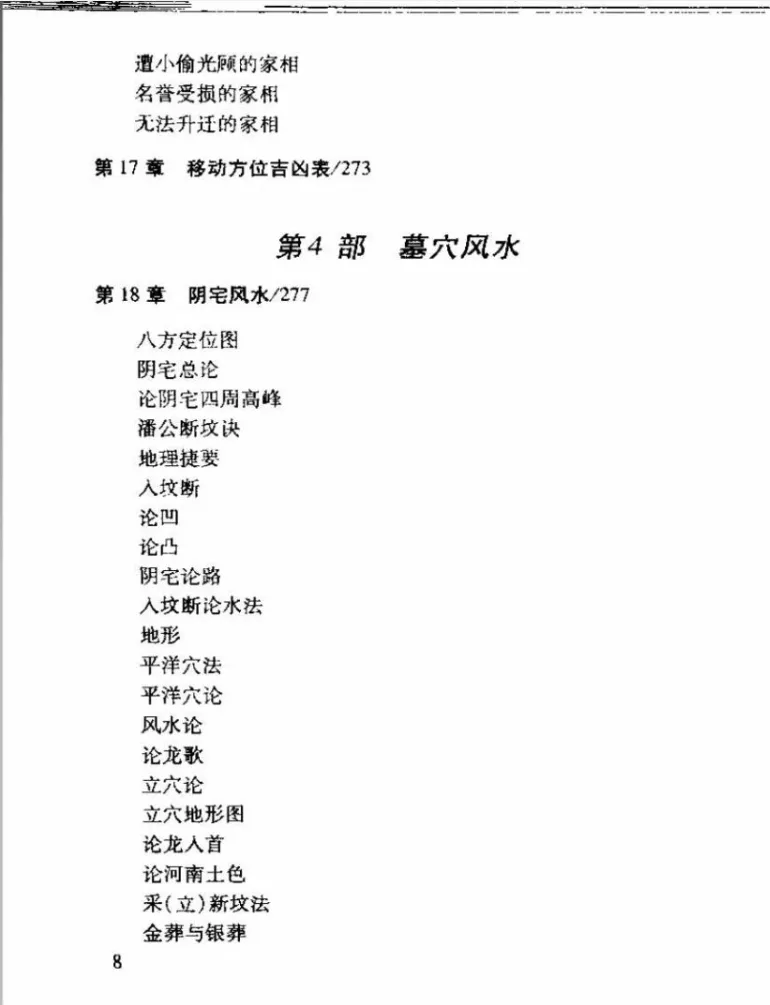 遭小偷光顾的家相
名誉受损的家相
无法升迁的家相

第 17 章　移动方位吉凶表/273

第4 部　墓穴风水

第 18 章　阴宅风水/277

八方定位图
阴宅总论
论阴宅四周高峰
潘公断坟诀
地理捷要
入坟断
论凹
论凸
阴宅论路
入坟断论水法
地形
平洋穴法
平洋穴论
风水论
论龙歌
立穴论
立穴地形图
论龙入首
论河南土色
采(立)新坟法
金葬与银葬

8